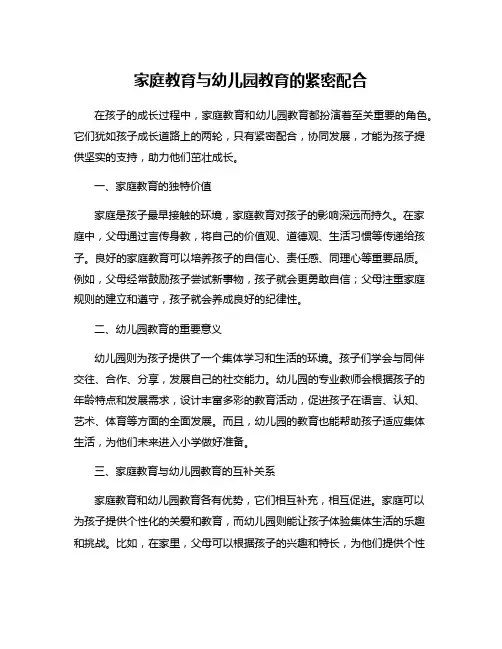 家庭教育与幼儿园教育的紧密配合

在孩子的成长过程中，家庭教育和幼儿园教育都扮演着至关重要的角色。它们犹如孩子成长道路上的两轮，只有紧密配合，协同发展，才能为孩子提供坚实的支持，助力他们茁壮成长。

一、家庭教育的独特价值

家庭是孩子最早接触的环境，家庭教育对孩子的影响深远而持久。在家庭中，父母通过言传身教，将自己的价值观、道德观、生活习惯等传递给孩子。良好的家庭教育可以培养孩子的自信心、责任感、同理心等重要品质。例如，父母经常鼓励孩子尝试新事物，孩子就会更勇敢自信；父母注重家庭规则的建立和遵守，孩子就会养成良好的纪律性。

二、幼儿园教育的重要意义

幼儿园则为孩子提供了一个集体学习和生活的环境。孩子们学会与同伴交往、合作、分享，发展自己的社交能力。幼儿园的专业教师会根据孩子的年龄特点和发展需求，设计丰富多彩的教育活动，促进孩子在语言、认知、艺术、体育等方面的全面发展。而且，幼儿园的教育也能帮助孩子适应集体生活，为他们未来进入小学做好准备。

三、家庭教育与幼儿园教育的互补关系

家庭教育和幼儿园教育各有优势，它们相互补充，相互促进。家庭可以为孩子提供个性化的关爱和教育，而幼儿园则能让孩子体验集体生活的乐趣和挑战。比如，在家里，父母可以根据孩子的兴趣和特长，为他们提供个性